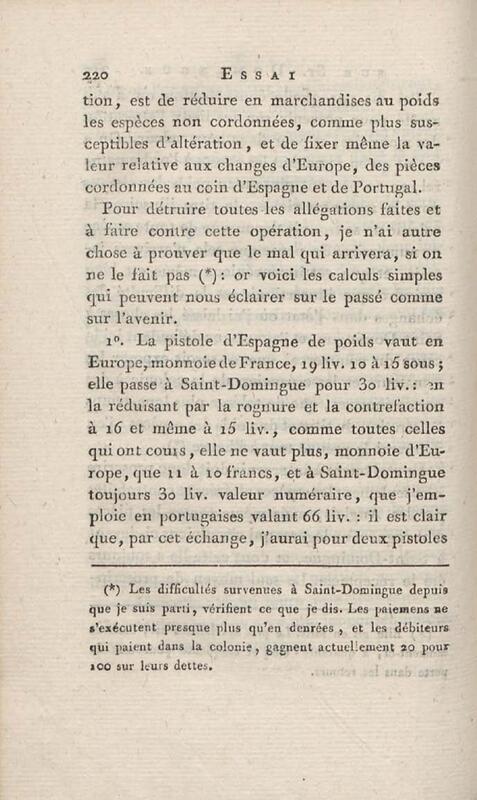 220 ESSAI

tion, est de réduire en marchandises au poids les espèces non cordonnées, comme plus susceptibles d'altération, et de fixer même la valeur relative aux changes d'Europe, des pièces cordonnées au coin d'Espagne et de Portugal.

Pour détruire toutes les allégations faites et à faire contre cette opération, je n'ai autre chose à prouver que le mal qui arrivera, si on ne le fait pas (*): or voici les calculs simples qui peuvent nous éclairer sur le passé comme sur l'avenir.

1°. La pistole d'Espagne de poids vaut en Europe, monnoie de France, 19 liv. 10 à 15 sous; elle passe à Saint-Domingue pour 30 liv.: en la réduisant par la rognure et la contrefaction à 16 et même à 15 liv., comme toutes celles qui ont cours, elle ne vaut plus, monnoie d'Europe, que 11 à 10 francs, et à Saint-Domingue toujours 30 liv. valeur numéraire, que j'emploie en portugaises valant 66 liv. : il est clair que, par cet échange, j'aurai pour deux pistoles

(*) Les difficultés survenues à Saint-Domingue depuis que je suis parti, vérifient ce que je dis. Les paiemens ne s'exécutent presque plus qu'en denrées, et les débiteurs qui paient dans la colonie, gagnent actuellement 20 pour 100 sur leurs dettes.